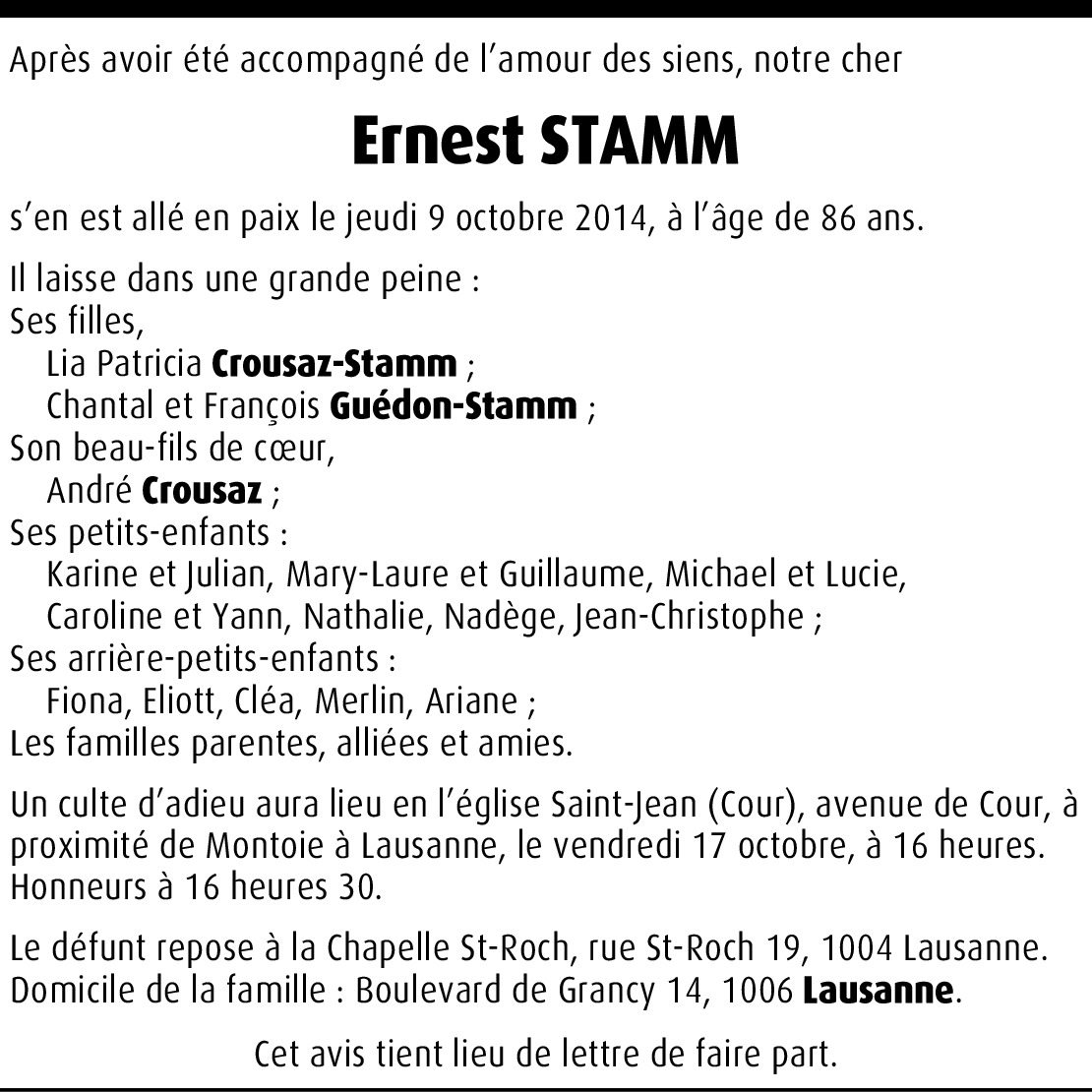 Après avoir été accompagné de l'amour des siens, notre cher

Ernest STAMM

s'en est allé en paix le jeudi 9 octobre 2014, à l'âge de 86 ans.

Il laisse dans une grande peine :
Ses filles,
Lia Patricia Crousaz-Stamm ;
Chantal et François Guédon-Stamm ;
Son beau-fils de cœur,
André Crousaz ;
Ses petits-enfants :
Karine et Julian, Mary-Laure et Guillaume, Michael et Lucie,
Caroline et Yann, Nathalie, Nadège, Jean-Christophe ;
Ses arrière-petits-enfants :
Fiona, Eliott, Cléa, Merlin, Ariane ;
Les familles parentes, alliées et amies.

Un culte d'adieu aura lieu en l'église Saint-Jean (Cour), avenue de Cour, à proximité de Montoie à Lausanne, le vendredi 17 octobre, à 16 heures. Honneurs à 16 heures 30.

Le défunt repose à la Chapelle St-Roch, rue St-Roch 19, 1004 Lausanne. Domicile de la famille : Boulevard de Grancy 14, 1006 Lausanne.

Cet avis tient lieu de lettre de faire part.